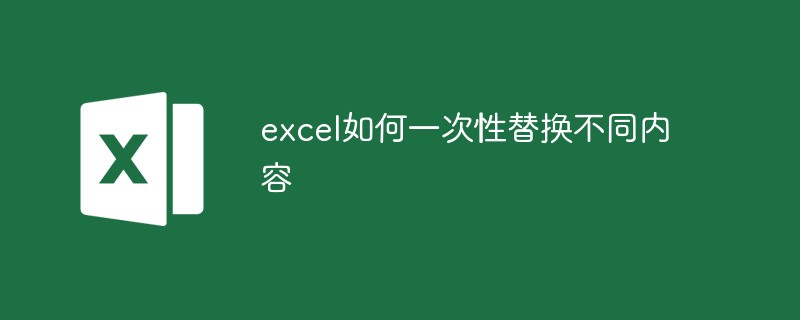 X

excel如何一次性替换不同内容